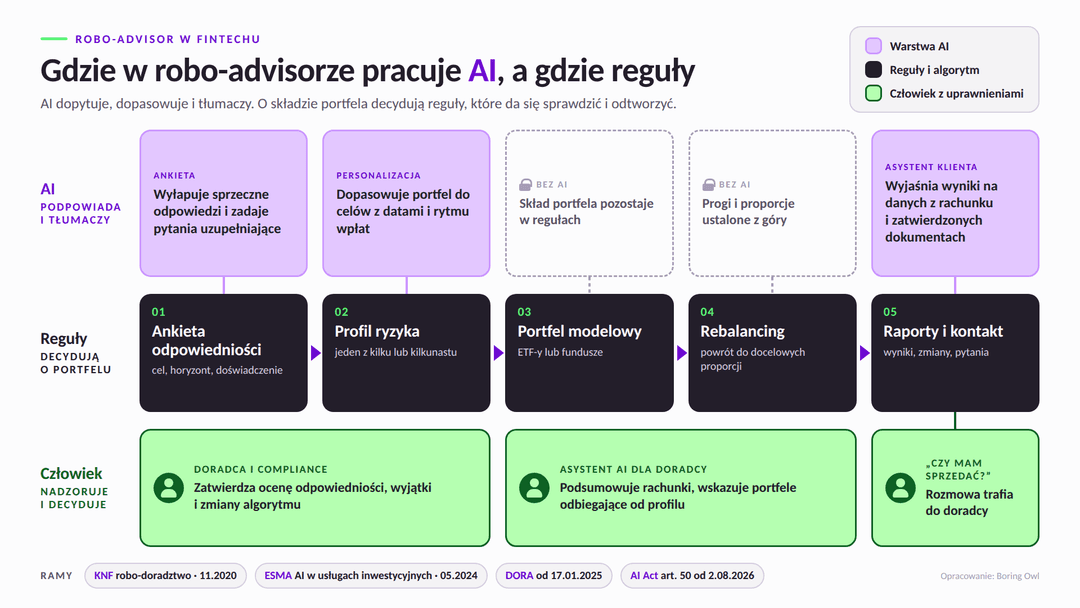 ROBO-ADVISOR W FINTECHU

Gdzie w robo-advisorze pracuje AI, a gdzie reguły

AI dopytuje, dopasowuje i tłumaczy. O składzie portfela decydują reguły, które da się sprawdzić i odtworzyć.

Warstwa AI
Reguły i algorytm
Człowiek z uprawnieniami

AI
PODPOWIADA I TŁUMACZY

ANKIETA
Wyłapuje sprzeczne odpowiedzi i zadaje pytania uzupełniające

PERSONALIZACJA
Dopasowuje portfel do celów z datami i rytmu wpłat

BEZ AI
Skład portfela pozostaje w regułach

BEZ AI
Progi i proporcje ustalone z góry

ASYSTENT KLIENTA
Wyjaśnia wyniki na danych z rachunku i zatwierdzonych dokumentach

Reguły
DECYDUJĄ O PORTFELU

01
Ankieta odpowiedniości
cel, horyzont, doświadczenie

02
Profil ryzyka
jeden z kilku lub kilkunastu

03
Portfel modelowy
ETF-y lub fundusze

04
Rebalancing
powrót do docelowych proporcji

05
Raporty i kontakt
wyniki, zmiany, pytania

Człowiek
NADZORUJE I DECYDUJE

DORADCA I COMPLIANCE
Zatwierdza ocenę odpowiedniości, wyjątki i zmiany algorytmu

ASYSTENT AI DLA DORADCY
Podsumowuje rachunki, wskazuje portfele odbiegające od profilu

„CZY MAM SPRZEDAĆ?"
Rozmowa trafia do doradcy

RAMY
KNF robo-doradztwo · 11.2020
ESMA AI w usługach inwestycyjnych · 05.2024
DORA od 17.01.2025
AI Act art. 50 od 2.08.2026

Opracowanie: Boring Owl